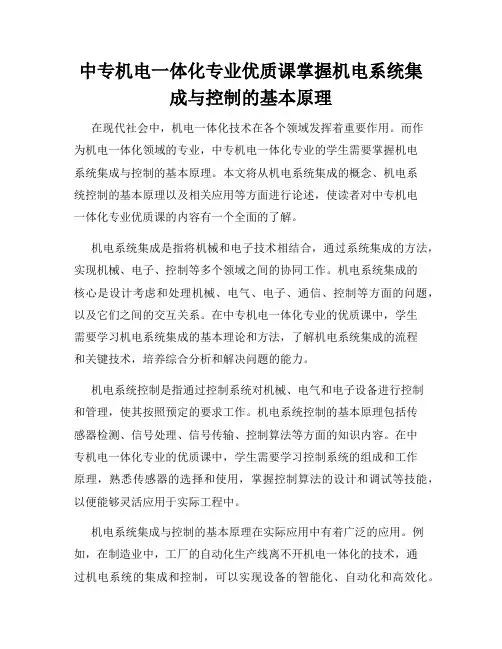 中专机电一体化专业优质课掌握机电系统集成与控制的基本原理

在现代社会中，机电一体化技术在各个领域发挥着重要作用。而作为机电一体化领域的专业，中专机电一体化专业的学生需要掌握机电系统集成与控制的基本原理。本文将从机电系统集成的概念、机电系统控制的基本原理以及相关应用等方面进行论述，使读者对中专机电一体化专业优质课的内容有一个全面的了解。

机电系统集成是指将机械和电子技术相结合，通过系统集成的方法，实现机械、电子、控制等多个领域之间的协同工作。机电系统集成的核心是设计考虑和处理机械、电气、电子、通信、控制等方面的问题，以及它们之间的交互关系。在中专机电一体化专业的优质课中，学生需要学习机电系统集成的基本理论和方法，了解机电系统集成的流程和关键技术，培养综合分析和解决问题的能力。

机电系统控制是指通过控制系统对机械、电气和电子设备进行控制和管理，使其按照预定的要求工作。机电系统控制的基本原理包括传感器检测、信号处理、信号传输、控制算法等方面的知识内容。在中专机电一体化专业的优质课中，学生需要学习控制系统的组成和工作原理，熟悉传感器的选择和使用，掌握控制算法的设计和调试等技能，以便能够灵活应用于实际工程中。

机电系统集成与控制的基本原理在实际应用中有着广泛的应用。例如，在制造业中，工厂的自动化生产线离不开机电一体化的技术，通过机电系统的集成和控制，可以实现设备的智能化、自动化和高效化。